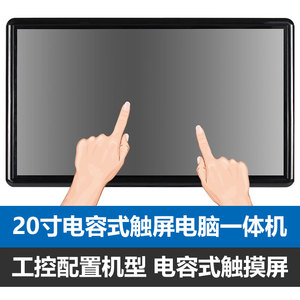 20寸电容式触屏电脑一体机

工控配置机型 电容式触摸屏